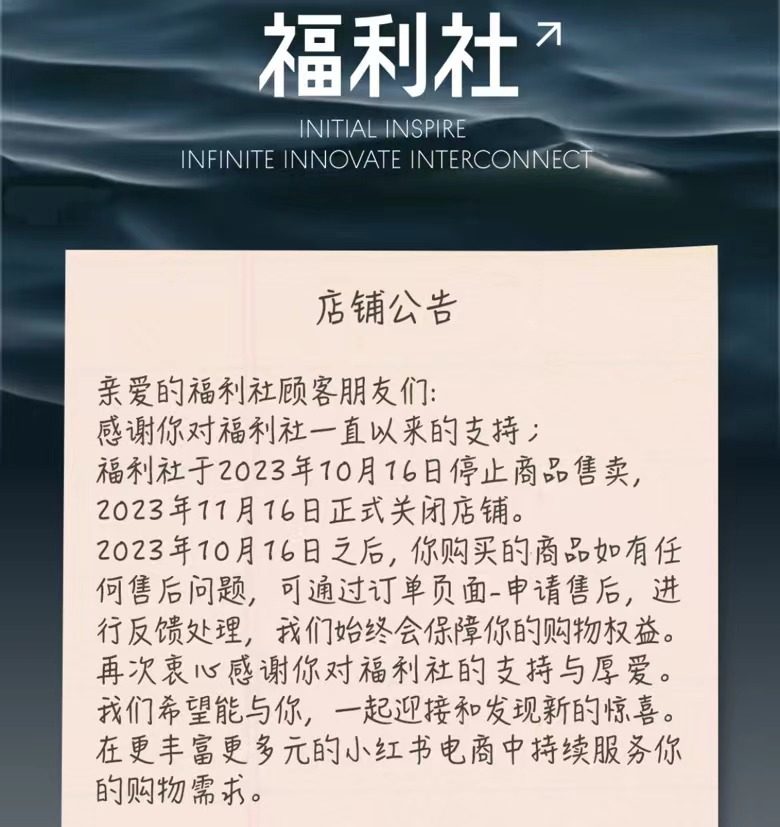 福利社↗

INITIAL INSPIRE
INFINITE INNOVATE INTERCONNECT

店铺公告

亲爱的福利社顾客朋友们:
感谢你对福利社一直以来的支持;
福利社于2023年10月16日停止商品售卖,
2023年11月16日正式关闭店铺。
2023年10月16日之后,你购买的商品如有任何售后问题,可通过订单页面-申请售后,进行反馈处理,我们始终会保障你的购物权益。
再次衷心感谢你对福利社的支持与厚爱。
我们希望能与你,一起迎接和发现新的惊喜。
在更丰富更多元的小红书电商中持续服务你的购物需求。